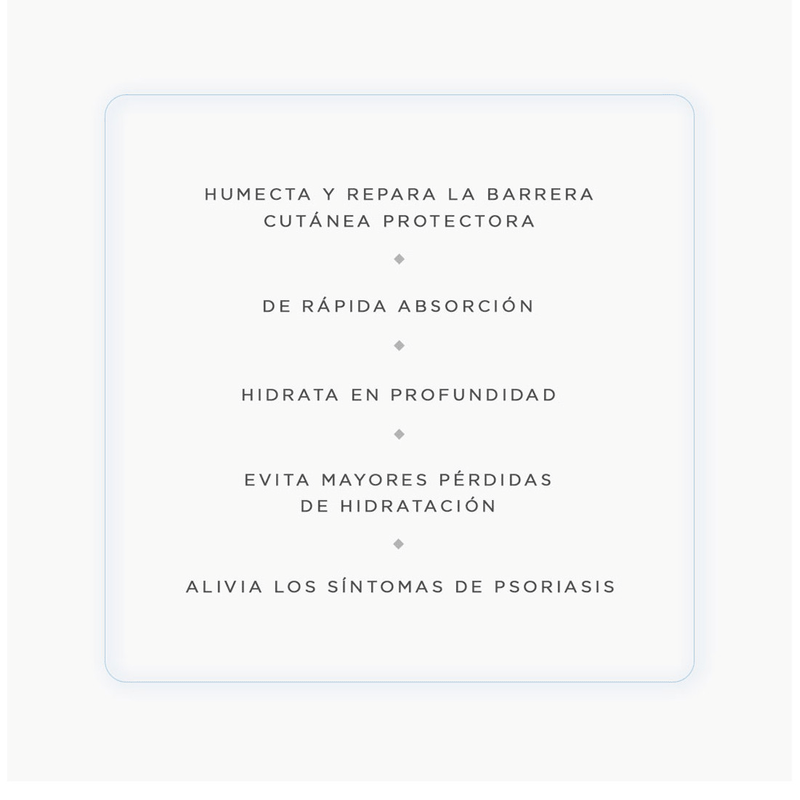 HUMECTA Y REPARA LA BARRERA CUTÁNEA PROTECTORA

DE RÁPIDA ABSORCIÓN

HIDRATA EN PROFUNDIDAD

EVITA MAYORES PÉRDIDAS DE HIDRATACIÓN

ALIVIA LOS SÍNTOMAS DE PSORIASIS